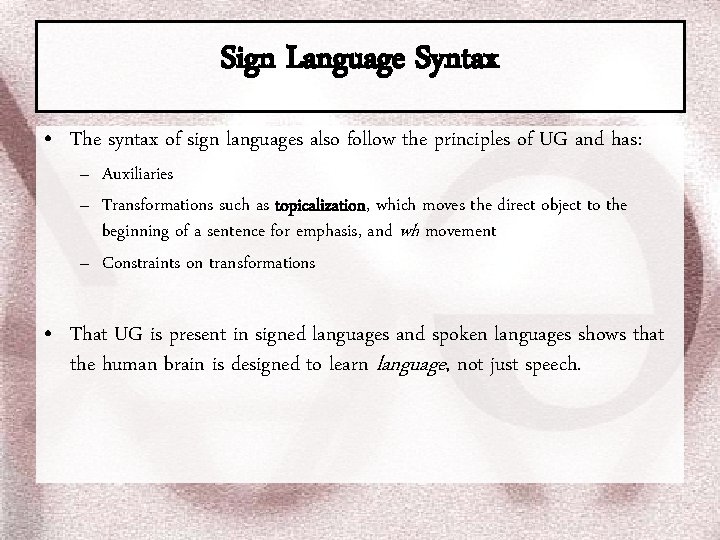 Sign Language Syntax

• The syntax of sign languages also follow the principles of UG and has:
– Auxiliaries
– Transformations such as topicalization, which moves the direct object to the beginning of a sentence for emphasis, and wh movement
– Constraints on transformations

• That UG is present in signed languages and spoken languages shows that the human brain is designed to learn language, not just speech.